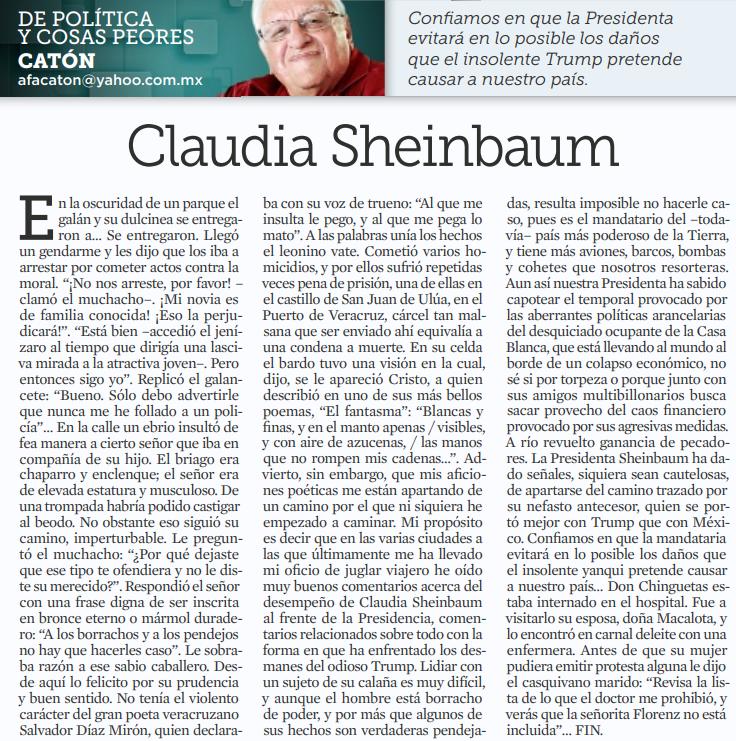 DE POLÍTICA Y COSAS PEORES
CATÓN
afacaton@yahoo.com.mx

Confiamos en que la Presidenta evitará en lo posible los daños que el insolente Trump pretende causar a nuestro país.

Claudia Sheinbaum

En la oscuridad de un parque el galán y su dulcinea se entregaron a... Se entregaron. Llegó un gendarme y les dijo que los iba a arrestar por cometer actos contra la moral. "¡No nos arreste, por favor! –clamó el muchacho–. ¡Mi novia es de familia conocida! ¡Eso la perjudicará!". "Está bien –accedió el jenízaro al tiempo que dirigía una lasciva mirada a la atractiva joven–. Pero entonces sigo yo". Replicó el galancete: "Bueno. Sólo debo advertirle que nunca me he follado a un policía"... En la calle un ebrio insultó de fea manera a cierto señor que iba en compañía de su hijo. El briago era chaparro y enclenque; el señor era de elevada estatura y musculoso. De una trompada habría podido castigar al beodo. No obstante eso siguió su camino, imperturbable. Le preguntó el muchacho: "¿Por qué dejaste que ese tipo te ofendiera y no le diste su merecido?". Respondió el señor con una frase digna de ser inscrita en bronce eterno o mármol duradero: "A los borrachos y a los pendejos no hay que hacerles caso". Le sobraba razón a ese sabio caballero. Desde aquí lo felicito por su prudencia y buen sentido. No tenía el violento carácter del gran poeta veracruzano Salvador Díaz Mirón, quien declaraba con su voz de trueno: "Al que me insulta le pego, y al que me pega lo mato". A las palabras unía los hechos el leonino vate. Cometió varios homicidios, y por ellos sufrió repetidas veces pena de prisión, una de ellas en el castillo de San Juan de Ulúa, en el Puerto de Veracruz, cárcel tan malsana que ser enviado ahí equivalía a una condena a muerte. En su celda el bardo tuvo una visión en la cual, dijo, se le apareció Cristo, a quien describió en uno de sus más bellos poemas, "El fantasma": "Blancas y finas, y en el manto apenas / visibles, y con aire de azucenas, / las manos que no rompen mis cadenas...". Advierto, sin embargo, que mis aficiones poéticas me están apartando de un camino por el que ni siquiera he empezado a caminar. Mi propósito es decir que en las varias ciudades a las que últimamente me ha llevado mi oficio de juglar viajero he oído muy buenos comentarios acerca del desempeño de Claudia Sheinbaum al frente de la Presidencia, comentarios relacionados sobre todo con la forma en que ha enfrentado los desmanes del odioso Trump. Lidiar con un sujeto de su calaña es muy difícil, y aunque el hombre está borracho de poder, y por más que algunos de sus hechos son verdaderas pendejadas, resulta imposible no hacerle caso, pues es el mandatario del –todavía– país más poderoso de la Tierra, y tiene más aviones, barcos, bombas y cohetes que nosotros resorteras. Aun así nuestra Presidenta ha sabido capotear el temporal provocado por las aberrantes políticas arancelarias del desquiciado ocupante de la Casa Blanca, que está llevando al mundo al borde de un colapso económico, no sé si por torpeza o porque junto con sus amigos multibillonarios busca sacar provecho del caos financiero provocado por sus agresivas medidas. A río revuelto ganancia de pecadores. La Presidenta Sheinbaum ha dado señales, siquiera sean cautelosas, de apartarse del camino trazado por su nefasto antecesor, quien se portó mejor con Trump que con México. Confiamos en que la mandataria evitará en lo posible los daños que el insolente yanqui pretende causar a nuestro país... Don Chinguetas estaba internado en el hospital. Fue a visitarlo su esposa, doña Macalota, y lo encontró en carnal deleite con una enfermera. Antes de que su mujer pudiera emitir protesta alguna le dijo el casquivano marido: "Revisa la lista de lo que el doctor me prohibió, y verás que la señorita Florenz no está incluida"... FIN.